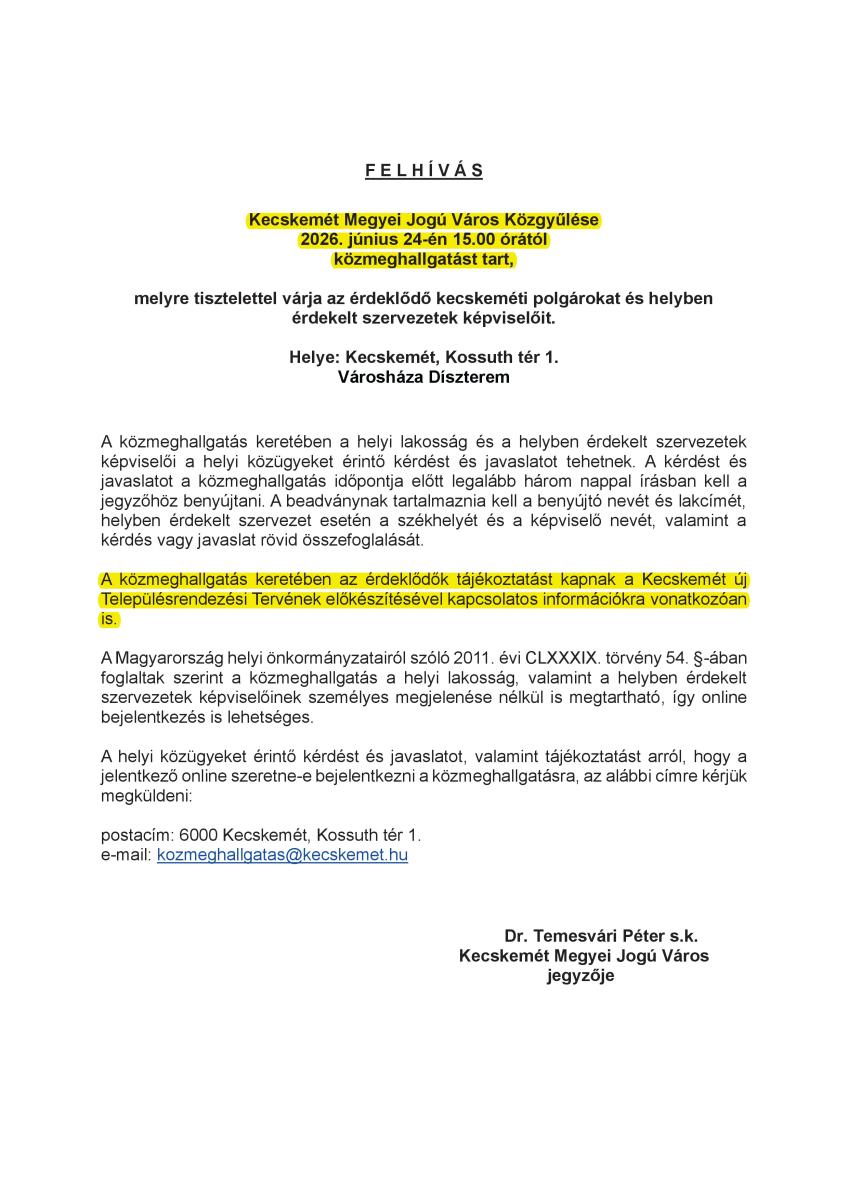 F E L H Í V Á S

Kecskemét Megyei Jogú Város Közgyűlése
2026. június 24-én 15.00 órától
közmeghallgatást tart,

melyre tisztelettel várja az érdeklődő kecskeméti polgárokat és helyben érdekelt szervezetek képviselőit.

Helye: Kecskemét, Kossuth tér 1.
Városháza Díszterem

A közmeghallgatás keretében a helyi lakosság és a helyben érdekelt szervezetek képviselői a helyi közügyeket érintő kérdést és javaslatot tehetnek. A kérdést és javaslatot a közmeghallgatás időpontja előtt legalább három nappal írásban kell a jegyzőhöz benyújtani. A beadványnak tartalmaznia kell a benyújtó nevét és lakcímét, helyben érdekelt szervezet esetén a székhelyét és a képviselő nevét, valamint a kérdés vagy javaslat rövid összefoglalását.

A közmeghallgatás keretében az érdeklődők tájékoztatást kapnak a Kecskemét új Településrendezési Tervének előkészítésével kapcsolatos információkra vonatkozóan is.

A Magyarország helyi önkormányzatairól szóló 2011. évi CLXXXIX. törvény 54. §-ában foglaltak szerint a közmeghallgatás a helyi lakosság, valamint a helyben érdekelt szervezetek képviselőinek személyes megjelenése nélkül is megtartható, így online bejelentkezés is lehetséges.

A helyi közügyeket érintő kérdést és javaslatot, valamint tájékoztatást arról, hogy a jelentkező online szeretne-e bejelentkezni a közmeghallgatásra, az alábbi címre kérjük megküldeni:

postacím: 6000 Kecskemét, Kossuth tér 1.
e-mail: kozmeghallgatas@kecskemet.hu

Dr. Temesvári Péter s.k.
Kecskemét Megyei Jogú Város
jegyzője